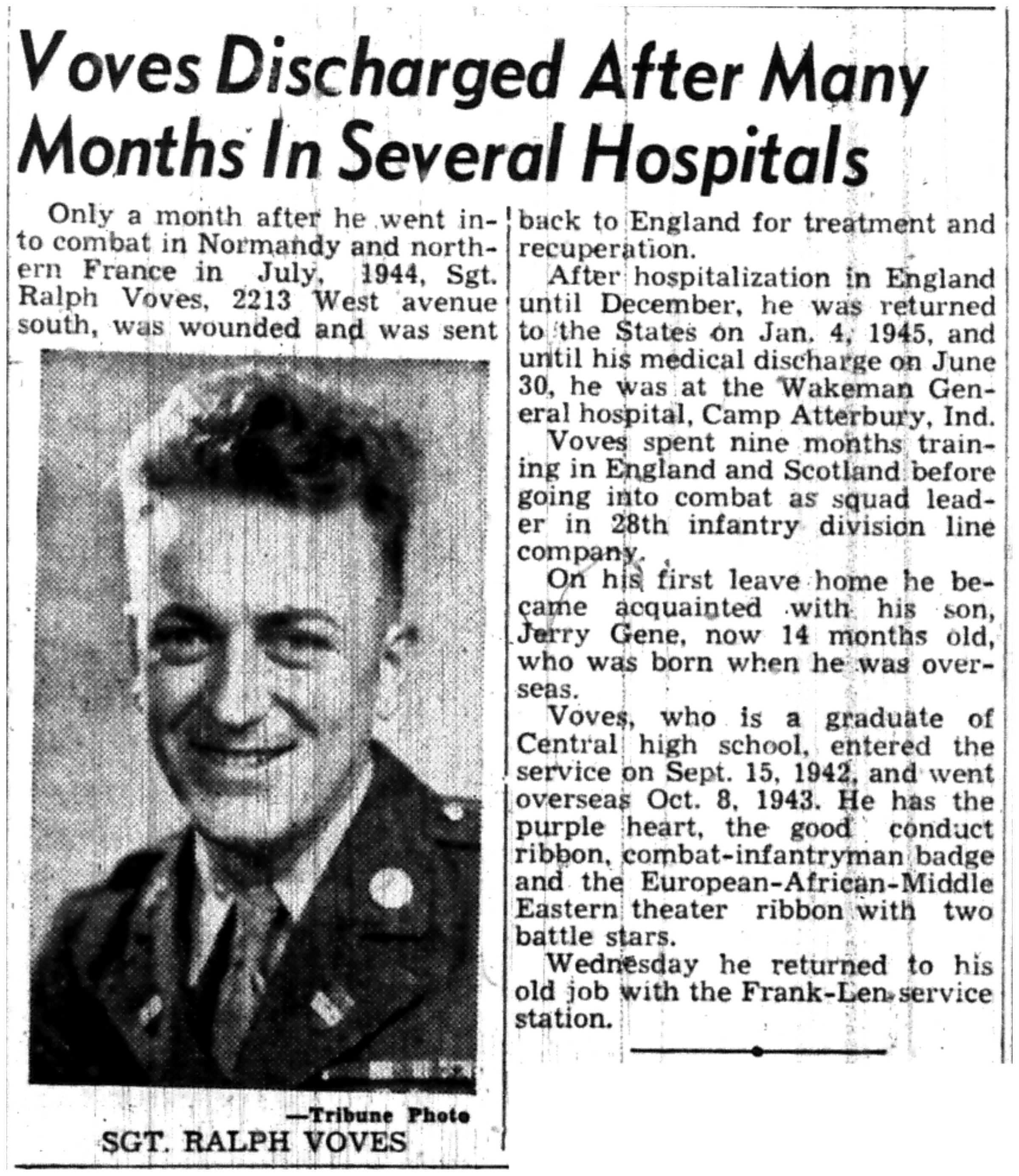 Voves Discharged After Many Months In Several Hospitals

Only a month after he went into combat in Normandy and northern France in July, 1944, Sgt. Ralph Voves, 2213 West avenue south, was wounded and was sent

—Tribune Photo
SGT. RALPH VOVES

back to England for treatment and recuperation.

After hospitalization in England until December, he was returned to the States on Jan. 4, 1945, and until his medical discharge on June 30, he was at the Wakeman General hospital, Camp Atterbury, Ind.

Voves spent nine months training in England and Scotland before going into combat as squad leader in 28th infantry division line company.

On his first leave home he became acquainted with his son, Jerry Gene, now 14 months old, who was born when he was overseas.

Voves, who is a graduate of Central high school, entered the service on Sept. 15, 1942, and went overseas Oct. 8, 1943. He has the purple heart, the good conduct ribbon, combat-infantryman badge and the European-African-Middle Eastern theater ribbon with two battle stars.

Wednesday he returned to his old job with the Frank-Len service station.